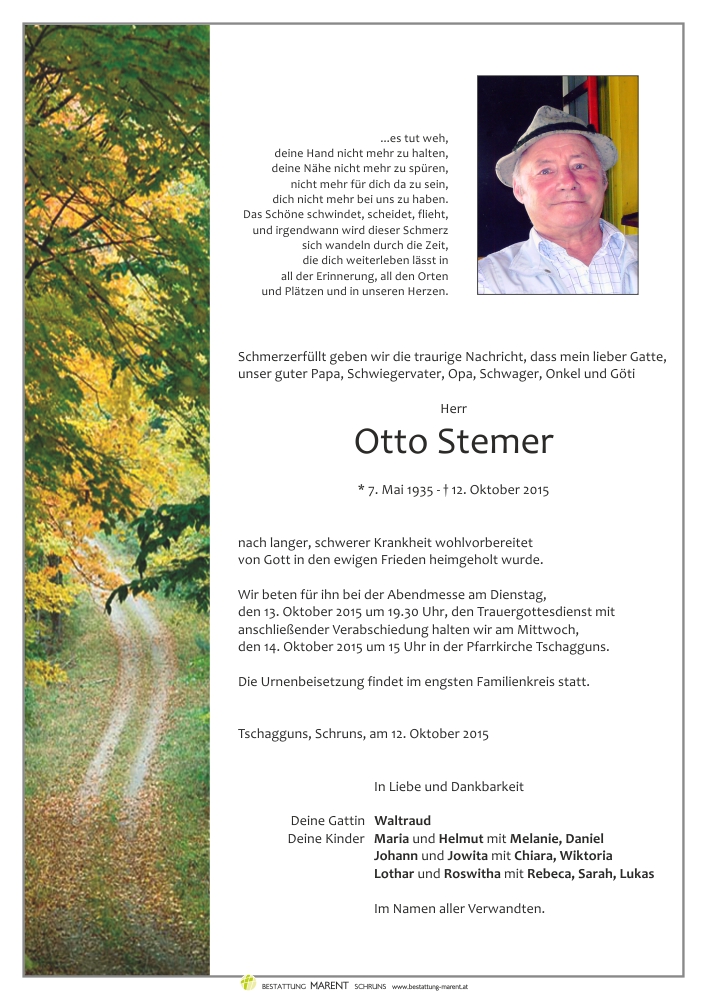 ...es tut weh,
deine Hand nicht mehr zu halten,
deine Nähe nicht mehr zu spüren,
nicht mehr für dich da zu sein,
dich nicht mehr bei uns zu haben.
Das Schöne schwindet, scheidet, flieht,
und irgendwann wird dieser Schmerz
sich wandeln durch die Zeit,
die dich weiterleben lässt in
all der Erinnerung, all den Orten
und Plätzen und in unseren Herzen.

Schmerzerfüllt geben wir die traurige Nachricht, dass mein lieber Gatte, unser guter Papa, Schwiegervater, Opa, Schwager, Onkel und Göti

Herr

Otto Stemer

* 7. Mai 1935 - † 12. Oktober 2015

nach langer, schwerer Krankheit wohlvorbereitet von Gott in den ewigen Frieden heimgeholt wurde.

Wir beten für ihn bei der Abendmesse am Dienstag, den 13. Oktober 2015 um 19.30 Uhr, den Trauergottesdienst mit anschließender Verabschiedung halten wir am Mittwoch, den 14. Oktober 2015 um 15 Uhr in der Pfarrkirche Tschagguns.

Die Urnenbeisetzung findet im engsten Familienkreis statt.

Tschagguns, Schruns, am 12. Oktober 2015

In Liebe und Dankbarkeit

Deine Gattin Waltraud
Deine Kinder Maria und Helmut mit Melanie, Daniel
Johann und Jowita mit Chiara, Wiktoria
Lothar und Roswitha mit Rebeca, Sarah, Lukas

Im Namen aller Verwandten.

BESTATTUNG MARENT SCHRUNS www.bestattung-marent.at